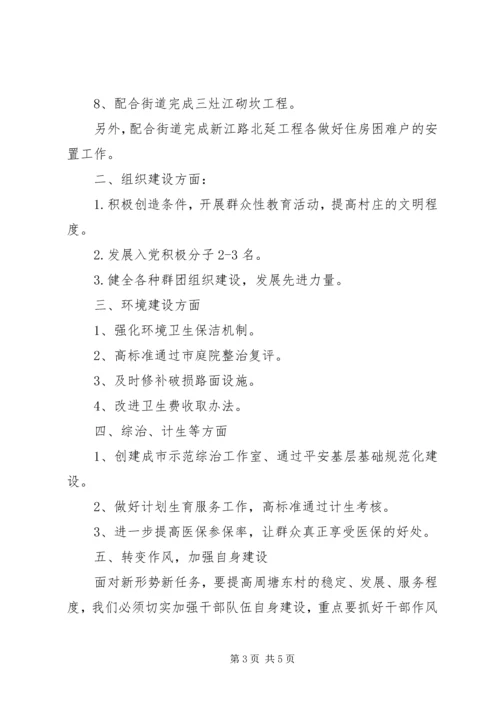 8、配合街道完成三灶江砌坎工程。

另外，配合街道完成新江路北延工程各做好住房困难户的安置工作。

二、组织建设方面：

1.积极创造条件，开展群众性教育活动，提高村庄的文明程度。

2.发展入党积极分子2-3名。

3.健全各种群团组织建设，发展先进力量。

三、环境建设方面

1、强化环境卫生保洁机制。

2、高标准通过市庭院整治复评。

3、及时修补破损路面设施。

4、改进卫生费收取办法。

四、综治、计生等方面

1、创建成市示范综治工作室、通过平安基层基础规范化建设。

2、做好计划生育服务工作，高标准通过计生考核。

3、进一步提高医保参保率，让群众真正享受医保的好处。

五、转变作风，加强自身建设

面对新形势新任务，要提高周塘东村的稳定、发展、服务程度，我们必须切实加强干部队伍自身建设，重点要抓好干部作风

第3页 共5页